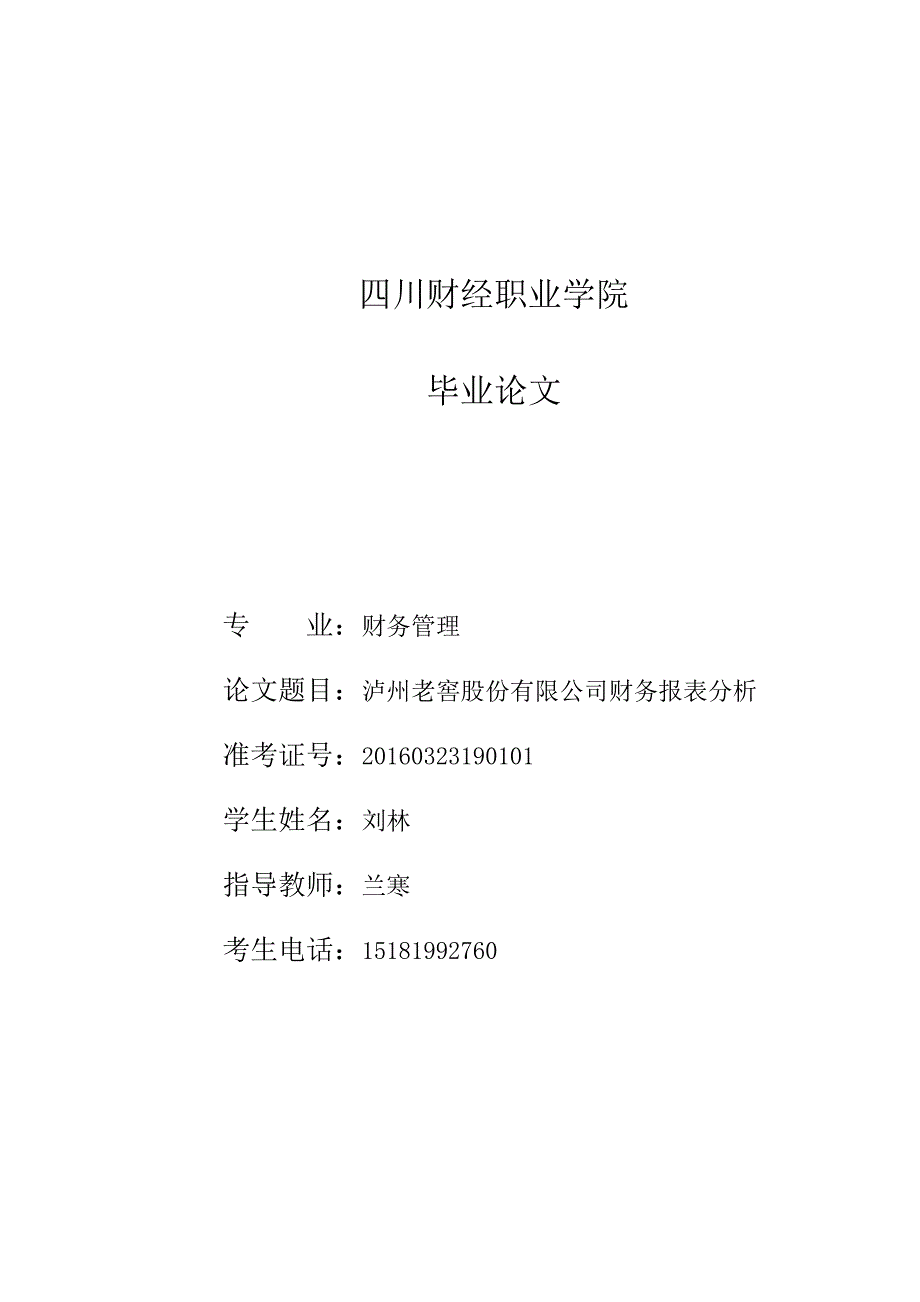 四川财经职业学院

毕业论文

专　　业：财务管理

论文题目：泸州老窖股份有限公司财务报表分析

准考证号：20160323190101

学生姓名：刘林

指导教师：兰寒

考生电话：15181992760